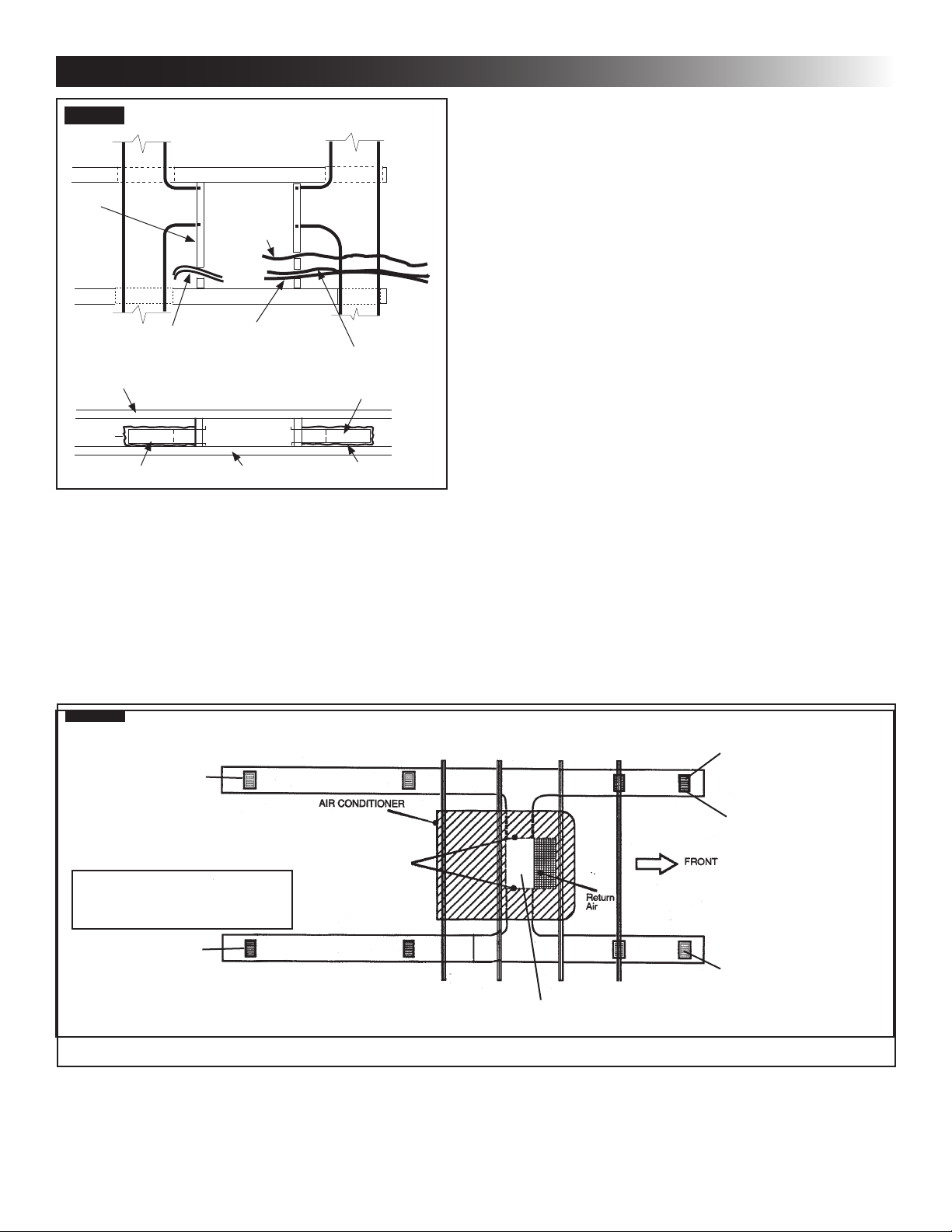 AIR CONDITIONER

FRONT

Return Air